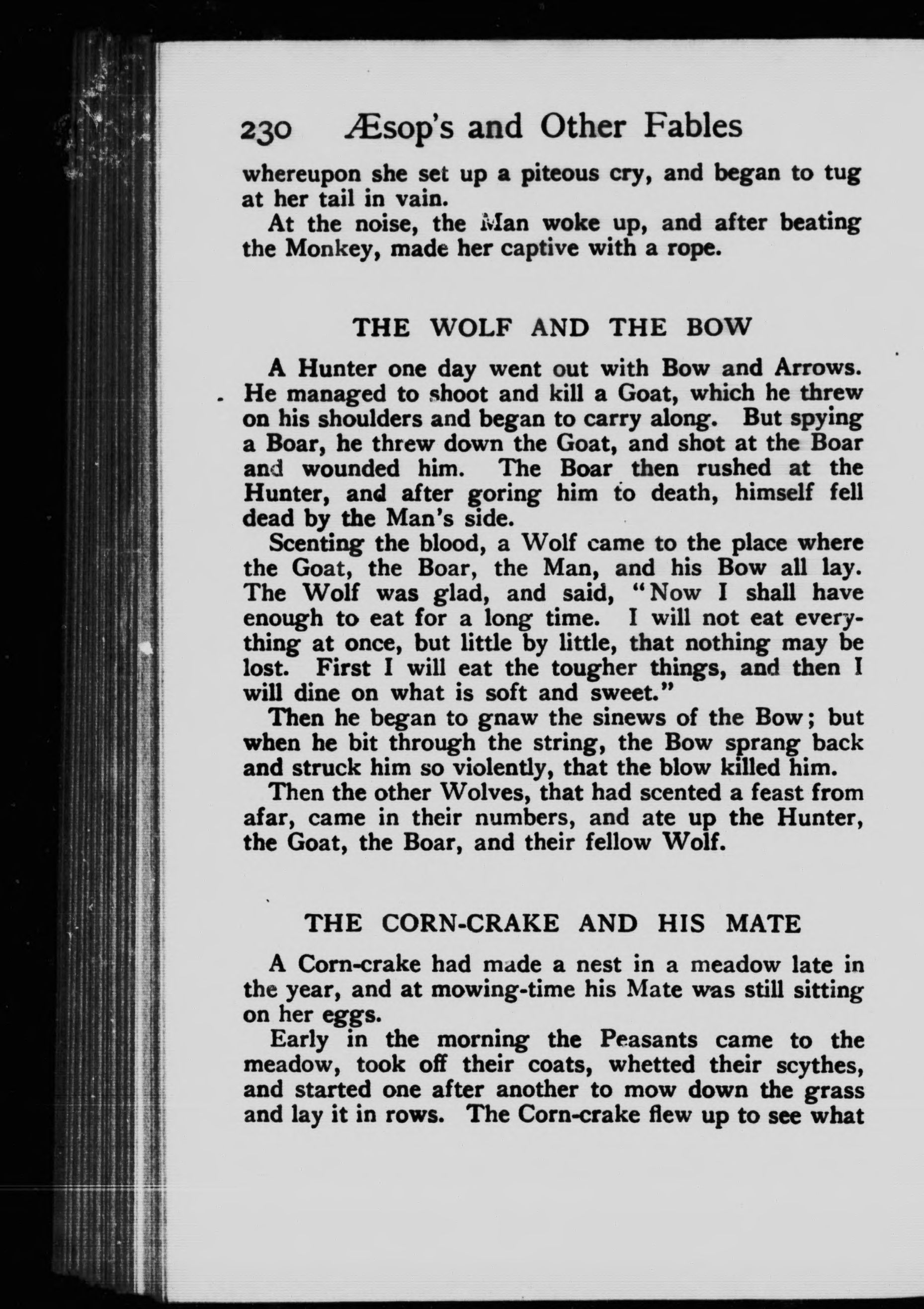 230 Æsop's and Other Fables

whereupon she set up a piteous cry, and began to tug at her tail in vain.

At the noise, the Man woke up, and after beating the Monkey, made her captive with a rope.

THE WOLF AND THE BOW

A Hunter one day went out with Bow and Arrows. He managed to shoot and kill a Goat, which he threw on his shoulders and began to carry along. But spying a Boar, he threw down the Goat, and shot at the Boar and wounded him. The Boar then rushed at the Hunter, and after goring him to death, himself fell dead by the Man's side.

Scenting the blood, a Wolf came to the place where the Goat, the Boar, the Man, and his Bow all lay. The Wolf was glad, and said, "Now I shall have enough to eat for a long time. I will not eat everything at once, but little by little, that nothing may be lost. First I will eat the tougher things, and then I will dine on what is soft and sweet."

Then he began to gnaw the sinews of the Bow; but when he bit through the string, the Bow sprang back and struck him so violently, that the blow killed him.

Then the other Wolves, that had scented a feast from afar, came in their numbers, and ate up the Hunter, the Goat, the Boar, and their fellow Wolf.

THE CORN-CRAKE AND HIS MATE

A Corn-crake had made a nest in a meadow late in the year, and at mowing-time his Mate was still sitting on her eggs.

Early in the morning the Peasants came to the meadow, took off their coats, whetted their scythes, and started one after another to mow down the grass and lay it in rows. The Corn-crake flew up to see what